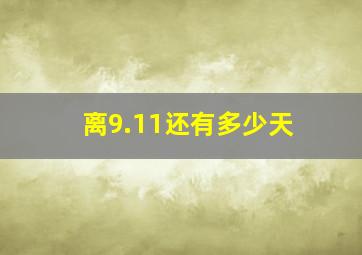 离9.11还有多少天